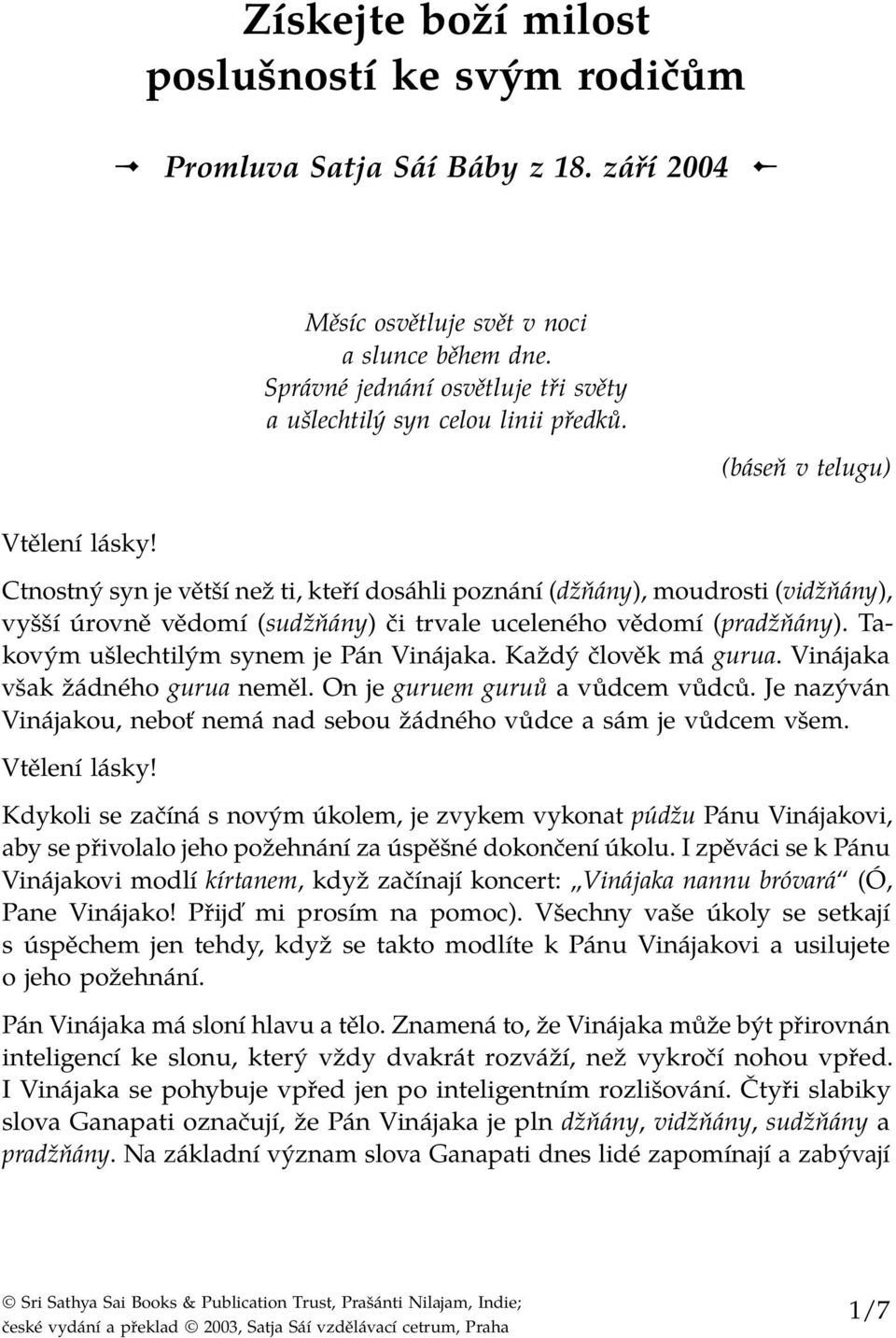 Získejte boží milost poslušností ke svým rodičům

Promluva Satja Sáí Báby z 18. září 2004

Měsíc osvětluje svět v noci
a slunce během dne.
Správné jednání osvětluje tři světy
a ušlechtilý syn celou linii předků.

(báseň v telugu)

Vtělení lásky!

Ctnostný syn je větší než ti, kteří dosáhli poznání (džňány), moudrosti (vidžňány), vyšší úrovně vědomí (sudžňány) či trvale uceleného vědomí (pradžňány). Takovým ušlechtilým synem je Pán Vinájaka. Každý člověk má gurua. Vinájaka však žádného gurua neměl. On je guruem guruů a vůdcem vůdců. Je nazýván Vinájakou, neboť nemá nad sebou žádného vůdce a sám je vůdcem všem.

Vtělení lásky!

Kdykoli se začíná s novým úkolem, je zvykem vykonat púdžu Pánu Vinájakovi, aby se přivolalo jeho požehnání za úspěšné dokončení úkolu. I zpěváci se k Pánu Vinájakovi modlí kírtanem, když začínají koncert: „Vinájaka nannu bróvará“ (Ó, Pane Vinájako! Přijď mi prosím na pomoc). Všechny vaše úkoly se setkají s úspěchem jen tehdy, když se takto modlíte k Pánu Vinájakovi a usilujete o jeho požehnání.

Pán Vinájaka má sloní hlavu a tělo. Znamená to, že Vinájaka může být přirovnán inteligencí ke slonu, který vždy dvakrát rozváží, než vykročí nohou vpřed. I Vinájaka se pohybuje vpřed jen po inteligentním rozlišování. Čtyři slabiky slova Ganapati označují, že Pán Vinájaka je pln džňány, vidžňány, sudžňány a pradžňány. Na základní význam slova Ganapati dnes lidé zapomínají a zabývají

© Sri Sathya Sai Books & Publication Trust, Prašánti Nilajam, Indie;
české vydání a překlad © 2003, Satja Sáí vzdělávací cetrum, Praha

1/7